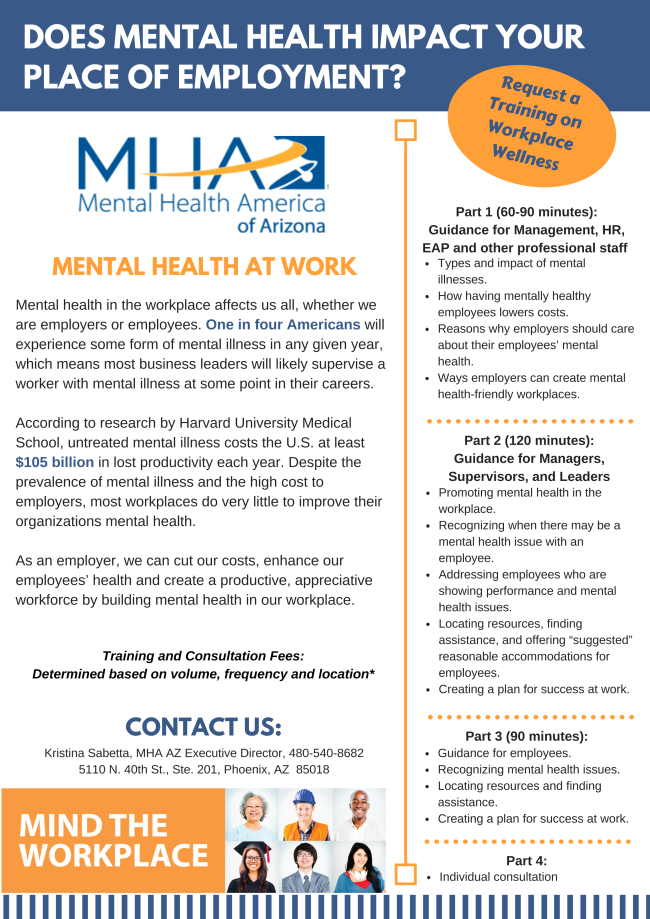 DOES MENTAL HEALTH IMPACT YOUR PLACE OF EMPLOYMENT?

Request a Training on Workplace Wellness

MHA
Mental Health America of Arizona

MENTAL HEALTH AT WORK

Mental health in the workplace affects us all, whether we are employers or employees. One in four Americans will experience some form of mental illness in any given year, which means most business leaders will likely supervise a worker with mental illness at some point in their careers.

According to research by Harvard University Medical School, untreated mental illness costs the U.S. at least $105 billion in lost productivity each year. Despite the prevalence of mental illness and the high cost to employers, most workplaces do very little to improve their organizations mental health.

As an employer, we can cut our costs, enhance our employees' health and create a productive, appreciative workforce by building mental health in our workplace.

Training and Consultation Fees:
Determined based on volume, frequency and location*

CONTACT US:
Kristina Sabetta, MHA AZ Executive Director, 480-540-8682
5110 N. 40th St., Ste. 201, Phoenix, AZ 85018

MIND THE WORKPLACE

Part 1 (60-90 minutes):
Guidance for Management, HR, EAP and other professional staff
• Types and impact of mental illnesses.
• How having mentally healthy employees lowers costs.
• Reasons why employers should care about their employees' mental health.
• Ways employers can create mental health-friendly workplaces.

Part 2 (120 minutes):
Guidance for Managers, Supervisors, and Leaders
• Promoting mental health in the workplace.
• Recognizing when there may be a mental health issue with an employee.
• Addressing employees who are showing performance and mental health issues.
• Locating resources, finding assistance, and offering "suggested" reasonable accommodations for employees.
• Creating a plan for success at work.

Part 3 (90 minutes):
• Guidance for employees.
• Recognizing mental health issues.
• Locating resources and finding assistance.
• Creating a plan for success at work.

Part 4:
• Individual consultation